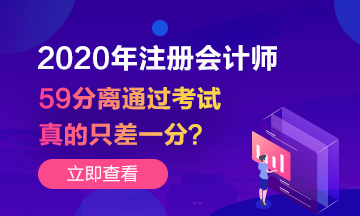 2020年注册会计师

59分离通过考试
真的只差一分？

立即查看